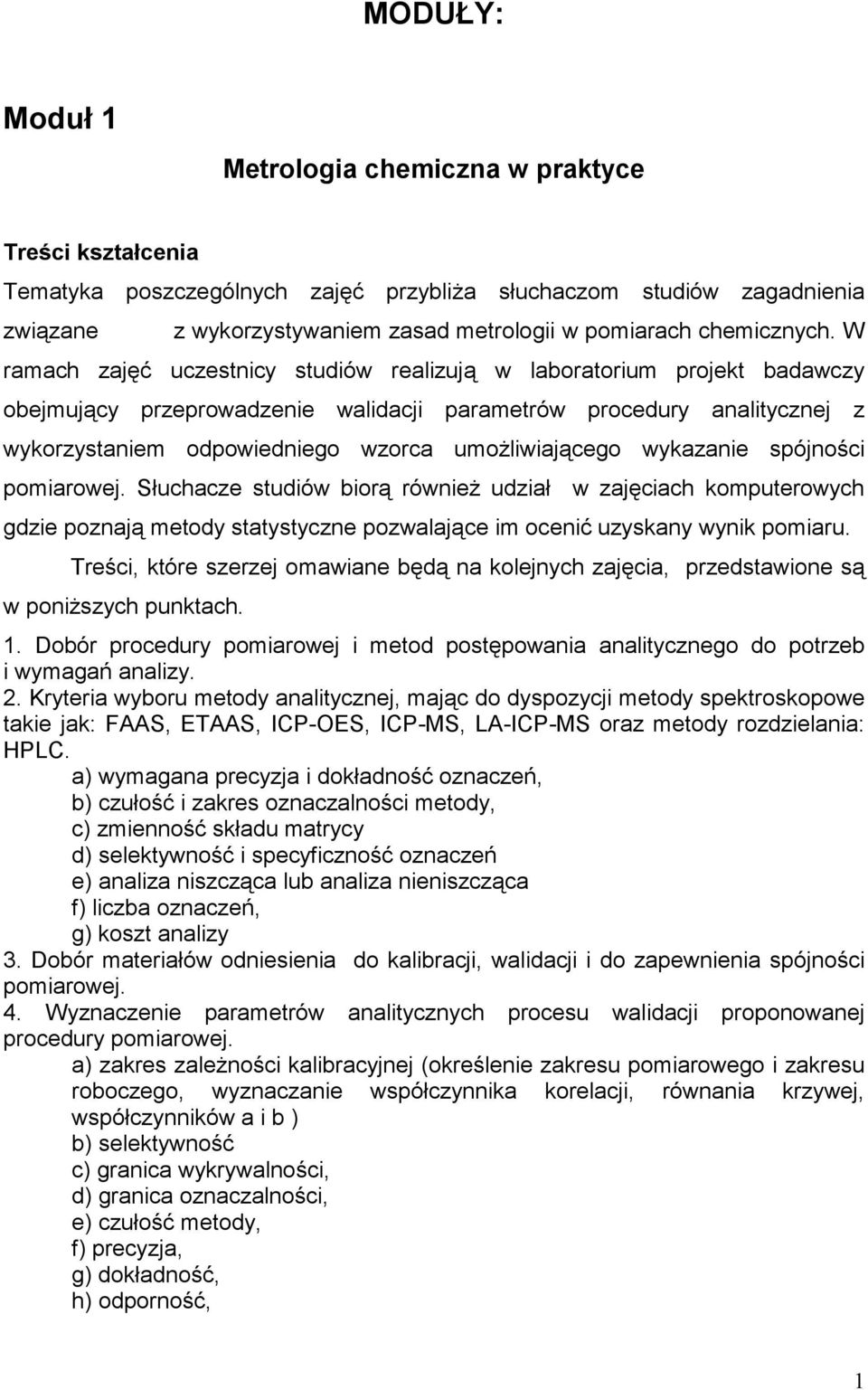 MODUŁY:

Moduł 1

Metrologia chemiczna w praktyce

Treści kształcenia

Tematyka poszczególnych zajęć przybliża słuchaczom studiów zagadnienia związane z wykorzystywaniem zasad metrologii w pomiarach chemicznych. W ramach zajęć uczestnicy studiów realizują w laboratorium projekt badawczy obejmujący przeprowadzenie walidacji parametrów procedury analitycznej z wykorzystaniem odpowiedniego wzorca umożliwiającego wykazanie spójności pomiarowej. Słuchacze studiów biorą również udział w zajęciach komputerowych gdzie poznają metody statystyczne pozwalające im ocenić uzyskany wynik pomiaru.

Treści, które szerzej omawiane będą na kolejnych zajęcia, przedstawione są w poniższych punktach.

1. Dobór procedury pomiarowej i metod postępowania analitycznego do potrzeb i wymagań analizy.
2. Kryteria wyboru metody analitycznej, mając do dyspozycji metody spektroskopowe takie jak: FAAS, ETAAS, ICP-OES, ICP-MS, LA-ICP-MS oraz metody rozdzielania: HPLC.
a) wymagana precyzja i dokładność oznaczeń,
b) czułość i zakres oznaczalności metody,
c) zmienność składu matrycy
d) selektywność i specyficzność oznaczeń
e) analiza niszcząca lub analiza nieniszcząca
f) liczba oznaczeń,
g) koszt analizy
3. Dobór materiałów odniesienia do kalibracji, walidacji i do zapewnienia spójności pomiarowej.
4. Wyznaczenie parametrów analitycznych procesu walidacji proponowanej procedury pomiarowej.
a) zakres zależności kalibracyjnej (określenie zakresu pomiarowego i zakresu roboczego, wyznaczanie współczynnika korelacji, równania krzywej, współczynników a i b )
b) selektywność
c) granica wykrywalności,
d) granica oznaczalności,
e) czułość metody,
f) precyzja,
g) dokładność,
h) odporność,

1